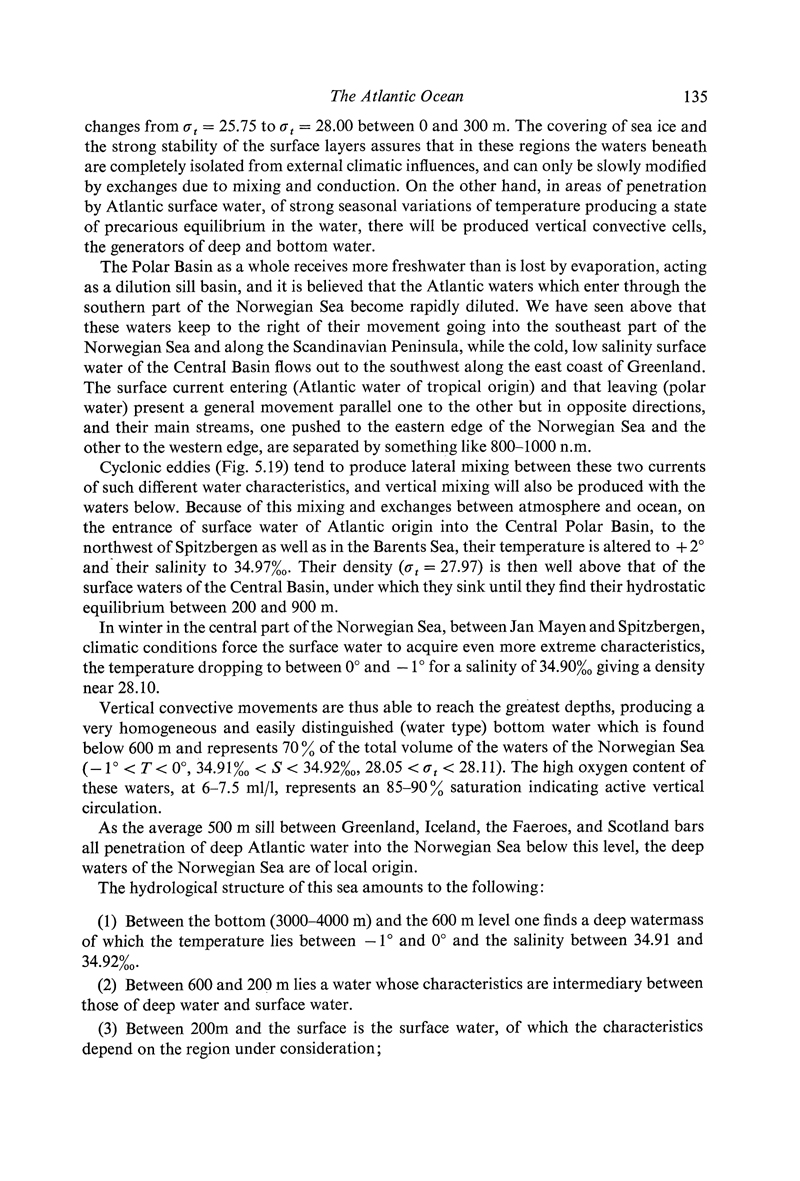 The Atlantic Ocean 135

changes from $\sigma_t = 25.75$ to $\sigma_t = 28.00$ between 0 and 300 m. The covering of sea ice and the strong stability of the surface layers assures that in these regions the waters beneath are completely isolated from external climatic influences, and can only be slowly modified by exchanges due to mixing and conduction. On the other hand, in areas of penetration by Atlantic surface water, of strong seasonal variations of temperature producing a state of precarious equilibrium in the water, there will be produced vertical convective cells, the generators of deep and bottom water.

The Polar Basin as a whole receives more freshwater than is lost by evaporation, acting as a dilution sill basin, and it is believed that the Atlantic waters which enter through the southern part of the Norwegian Sea become rapidly diluted. We have seen above that these waters keep to the right of their movement going into the southeast part of the Norwegian Sea and along the Scandinavian Peninsula, while the cold, low salinity surface water of the Central Basin flows out to the southwest along the east coast of Greenland. The surface current entering (Atlantic water of tropical origin) and that leaving (polar water) present a general movement parallel one to the other but in opposite directions, and their main streams, one pushed to the eastern edge of the Norwegian Sea and the other to the western edge, are separated by something like 800–1000 n.m.

Cyclonic eddies (Fig. 5.19) tend to produce lateral mixing between these two currents of such different water characteristics, and vertical mixing will also be produced with the waters below. Because of this mixing and exchanges between atmosphere and ocean, on the entrance of surface water of Atlantic origin into the Central Polar Basin, to the northwest of Spitzbergen as well as in the Barents Sea, their temperature is altered to +2° and their salinity to 34.97‰. Their density ($\sigma_t = 27.97$) is then well above that of the surface waters of the Central Basin, under which they sink until they find their hydrostatic equilibrium between 200 and 900 m.

In winter in the central part of the Norwegian Sea, between Jan Mayen and Spitzbergen, climatic conditions force the surface water to acquire even more extreme characteristics, the temperature dropping to between 0° and −1° for a salinity of 34.90‰ giving a density near 28.10.

Vertical convective movements are thus able to reach the greatest depths, producing a very homogeneous and easily distinguished (water type) bottom water which is found below 600 m and represents 70% of the total volume of the waters of the Norwegian Sea ($-1° < T < 0°$, $34.91‰ < S < 34.92‰$, $28.05 < \sigma_t < 28.11$). The high oxygen content of these waters, at 6–7.5 ml/l, represents an 85–90% saturation indicating active vertical circulation.

As the average 500 m sill between Greenland, Iceland, the Faeroes, and Scotland bars all penetration of deep Atlantic water into the Norwegian Sea below this level, the deep waters of the Norwegian Sea are of local origin.

The hydrological structure of this sea amounts to the following:

(1) Between the bottom (3000–4000 m) and the 600 m level one finds a deep watermass of which the temperature lies between −1° and 0° and the salinity between 34.91 and 34.92‰.

(2) Between 600 and 200 m lies a water whose characteristics are intermediary between those of deep water and surface water.

(3) Between 200m and the surface is the surface water, of which the characteristics depend on the region under consideration;